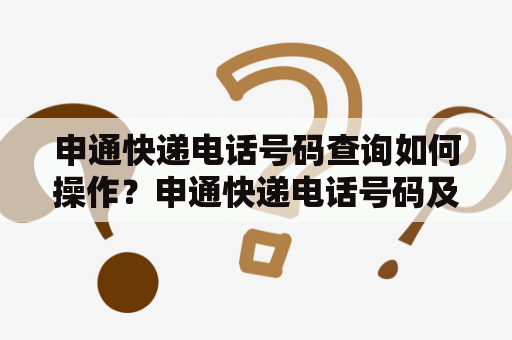 申通快递电话号码查询如何操作？申通快递电话号码及